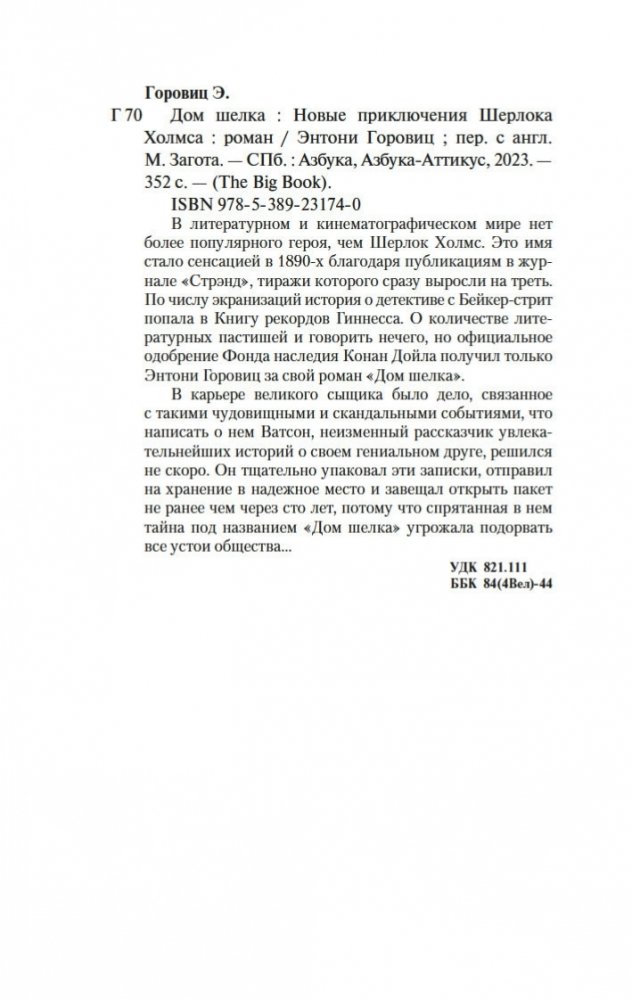 Горовиц Э.

Г 70 Дом шелка : Новые приключения Шерлока Холмса : роман / Энтони Горовиц ; пер. с англ. М. Загота. — СПб. : Азбука, Азбука-Аттикус, 2023. — 352 с. — (The Big Book).

ISBN 978-5-389-23174-0

В литературном и кинематографическом мире нет более популярного героя, чем Шерлок Холмс. Это имя стало сенсацией в 1890-х благодаря публикациям в журнале «Стрэнд», тиражи которого сразу выросли на треть. По числу экранизаций история о детективе с Бейкер-стрит попала в Книгу рекордов Гиннесса. О количестве литературных пастишей и говорить нечего, но официальное одобрение Фонда наследия Конан Дойла получил только Энтони Горовиц за свой роман «Дом шелка».

В карьере великого сыщика было дело, связанное с такими чудовищными и скандальными событиями, что написать о нем Ватсон, неизменный рассказчик увлекательнейших историй о своем гениальном друге, решился не скоро. Он тщательно упаковал эти записки, отправил на хранение в надежное место и завещал открыть пакет не ранее чем через сто лет, потому что спрятанная в нем тайна под названием «Дом шелка» угрожала подорвать все устои общества...

УДК 821.111
ББК 84(4Вел)-44